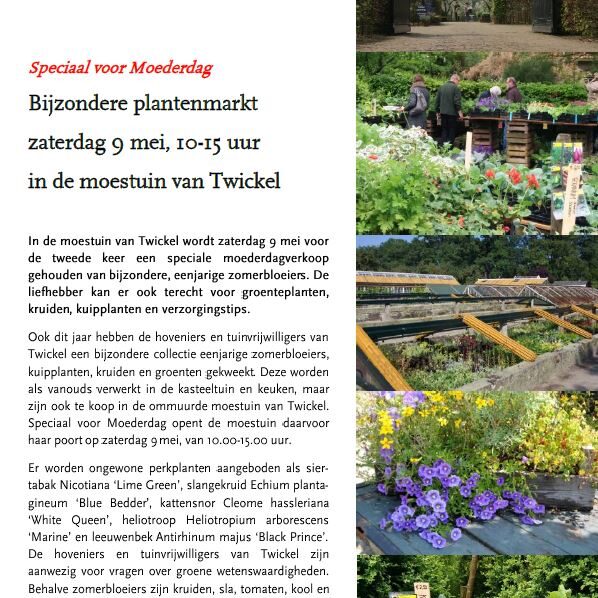 Speciaal voor Moederdag

Bijzondere plantenmarkt

zaterdag 9 mei, 10-15 uur

in de moestuin van Twickel

In de moestuin van Twickel wordt zaterdag 9 mei voor de tweede keer een speciale moederdagverkoop gehouden van bijzondere, eenjarige zomerbloeiers. De liefhebber kan er ook terecht voor groenteplanten, kruiden, kuipplanten en verzorgingstips.

Ook dit jaar hebben de hoveniers en tuinvrijwilligers van Twickel een bijzondere collectie eenjarige zomerbloeiers, kuipplanten, kruiden en groenten gekweekt. Deze worden als vanouds verwerkt in de kasteeltuin en keuken, maar zijn ook te koop in de ommuurde moestuin van Twickel. Speciaal voor Moederdag opent de moestuin daarvoor haar poort op zaterdag 9 mei, van 10.00-15.00 uur.

Er worden ongewone perkplanten aangeboden als siertabak Nicotiana 'Lime Green', slangekruid Echium plantagineum 'Blue Bedder', kattensnor Cleome hassleriana 'White Queen', heliotroop Heliotropium arborescens 'Marine' en leeuwenbek Antirhinum majus 'Black Prince'. De hoveniers en tuinvrijwilligers van Twickel zijn aanwezig voor vragen over groene wetenswaardigheden. Behalve zomerbloeiers zijn kruiden, sla, tomaten, kool en